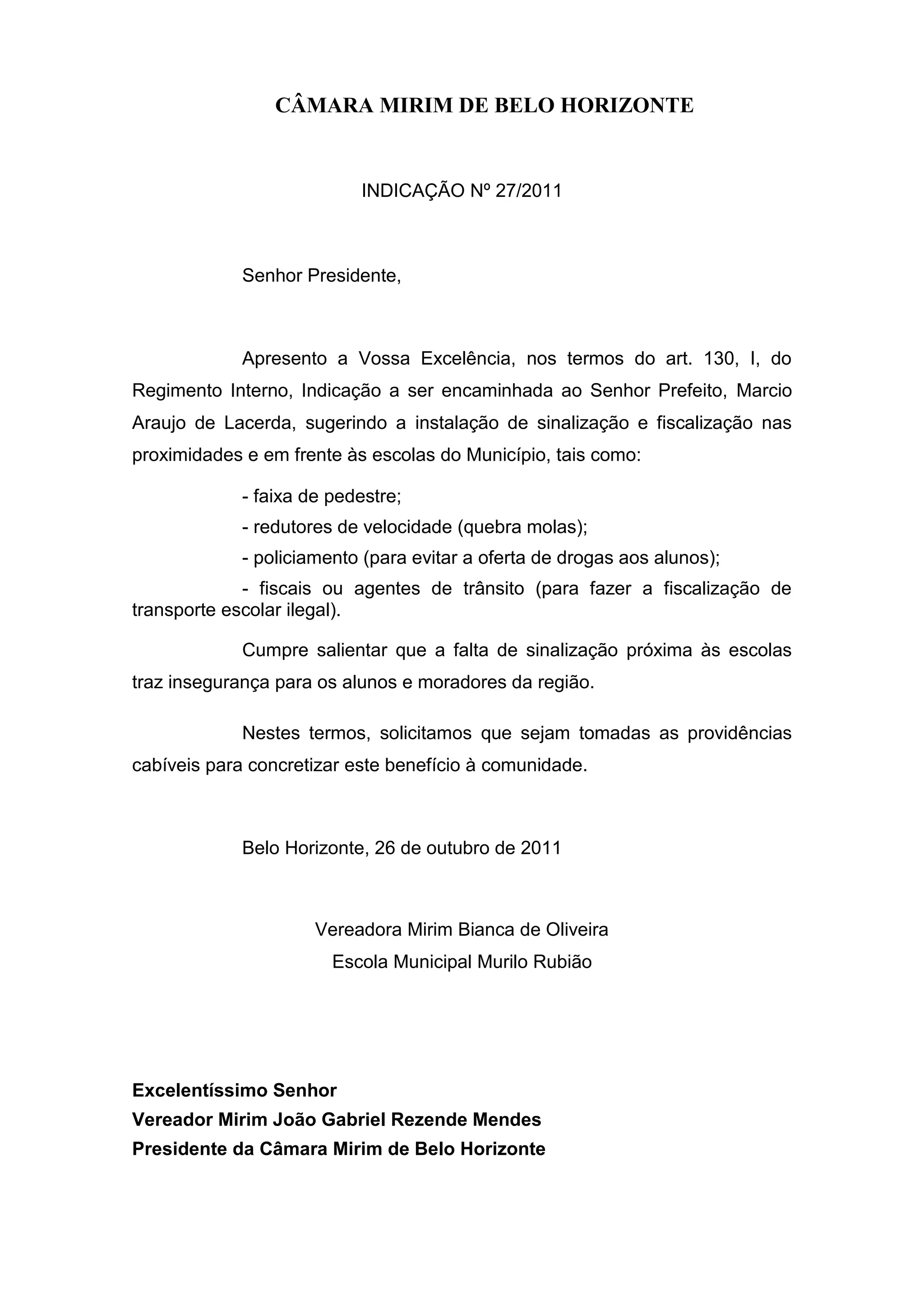 CÂMARA MIRIM DE BELO HORIZONTE

INDICAÇÃO Nº 27/2011

Senhor Presidente,

Apresento a Vossa Excelência, nos termos do art. 130, I, do Regimento Interno, Indicação a ser encaminhada ao Senhor Prefeito, Marcio Araujo de Lacerda, sugerindo a instalação de sinalização e fiscalização nas proximidades e em frente às escolas do Município, tais como:

- faixa de pedestre;
- redutores de velocidade (quebra molas);
- policiamento (para evitar a oferta de drogas aos alunos);
- fiscais ou agentes de trânsito (para fazer a fiscalização de transporte escolar ilegal).

Cumpre salientar que a falta de sinalização próxima às escolas traz insegurança para os alunos e moradores da região.

Nestes termos, solicitamos que sejam tomadas as providências cabíveis para concretizar este benefício à comunidade.

Belo Horizonte, 26 de outubro de 2011

Vereadora Mirim Bianca de Oliveira
Escola Municipal Murilo Rubião

Excelentíssimo Senhor
Vereador Mirim João Gabriel Rezende Mendes
Presidente da Câmara Mirim de Belo Horizonte